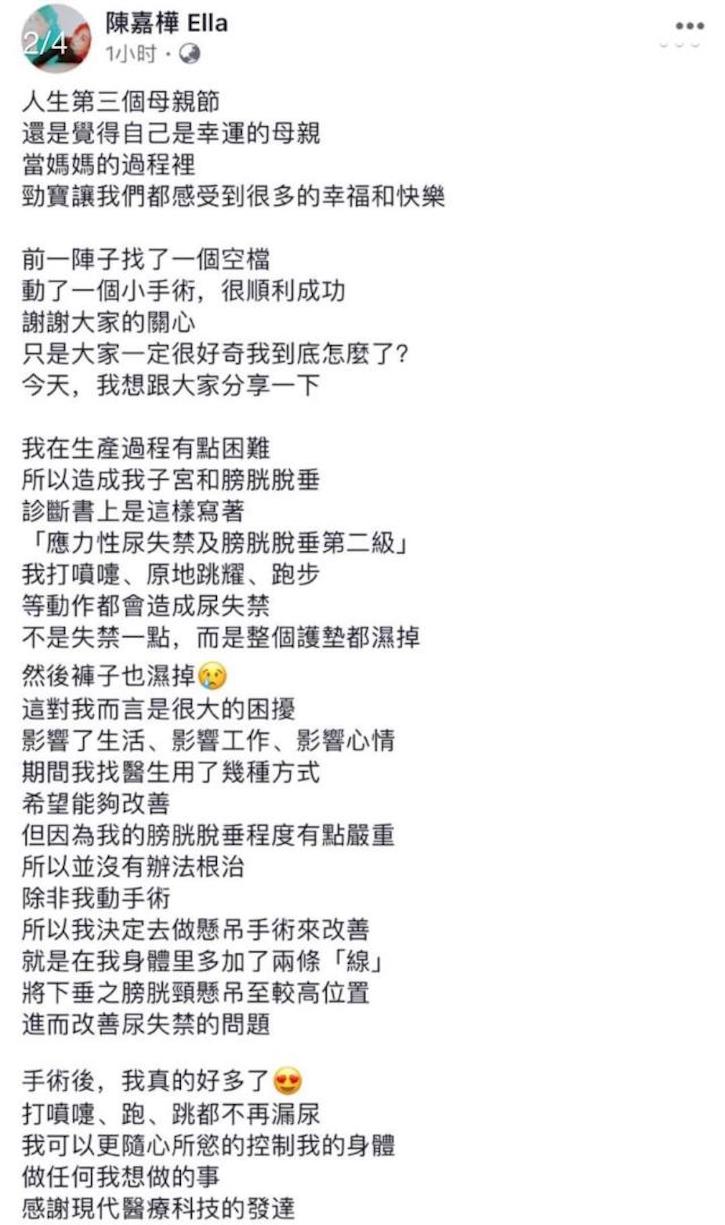 2/4
陳嘉樺 Ella
1小时 ·

人生第三個母親節
還是覺得自己是幸運的母親
當媽媽的過程裡
勁寶讓我們都感受到很多的幸福和快樂

前一陣子找了一個空檔
動了一個小手術，很順利成功
謝謝大家的關心
只是大家一定很好奇我到底怎麼了?
今天，我想跟大家分享一下

我在生產過程有點困難
所以造成我子宮和膀胱脫垂
診斷書上是這樣寫著
「應力性尿失禁及膀胱脫垂第二級」
我打噴嚏、原地跳耀、跑步
等動作都會造成尿失禁
不是失禁一點，而是整個護墊都濕掉
然後褲子也濕掉😢
這對我而言是很大的困擾
影響了生活、影響工作、影響心情
期間我找醫生用了幾種方式
希望能夠改善
但因為我的膀胱脫垂程度有點嚴重
所以並沒有辦法根治
除非我動手術
所以我決定去做懸吊手術來改善
就是在我身體里多加了兩條「線」
將下垂之膀胱頸懸吊至較高位置
進而改善尿失禁的問題

手術後，我真的好多了😍
打噴嚏、跑、跳都不再漏尿
我可以更隨心所慾的控制我的身體
做任何我想做的事
感謝現代醫療科技的發達